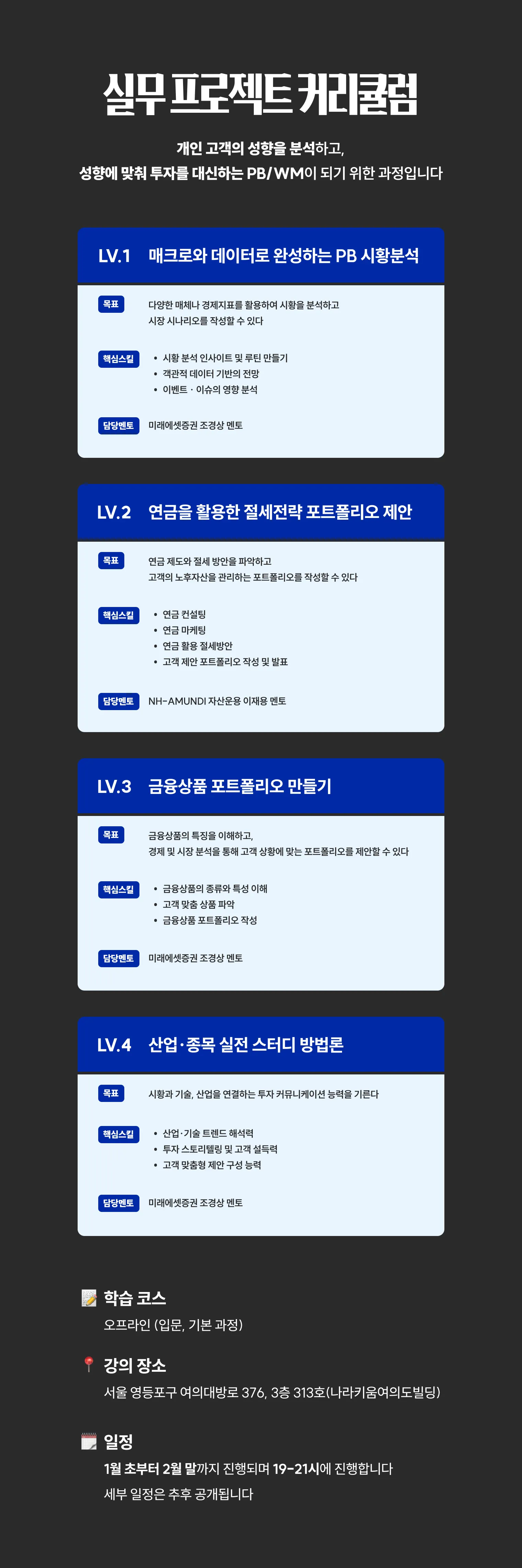 실무 프로젝트 커리큘럼

개인 고객의 성향을 분석하고,
성향에 맞춰 투자를 대신하는 PB/WM이 되기 위한 과정입니다

LV.1 매크로와 데이터로 완성하는 PB 시황분석

목표
다양한 매체나 경제지표를 활용하여 시황을 분석하고
시장 시나리오를 작성할 수 있다

핵심스킬
• 시황 분석 인사이트 및 루틴 만들기
• 객관적 데이터 기반의 전망
• 이벤트 · 이슈의 영향 분석

담당멘토
미래에셋증권 조경상 멘토

LV.2 연금을 활용한 절세전략 포트폴리오 제안

목표
연금 제도와 절세 방안을 파악하고
고객의 노후자산을 관리하는 포트폴리오를 작성할 수 있다

핵심스킬
• 연금 컨설팅
• 연금 마케팅
• 연금 활용 절세방안
• 고객 제안 포트폴리오 작성 및 발표

담당멘토
NH-AMUNDI 자산운용 이재용 멘토

LV.3 금융상품 포트폴리오 만들기

목표
금융상품의 특징을 이해하고,
경제 및 시장 분석을 통해 고객 상황에 맞는 포트폴리오를 제안할 수 있다

핵심스킬
• 금융상품의 종류와 특성 이해
• 고객 맞춤 상품 파악
• 금융상품 포트폴리오 작성

담당멘토
미래에셋증권 조경상 멘토

LV.4 산업·종목 실전 스터디 방법론

목표
시황과 기술, 산업을 연결하는 투자 커뮤니케이션 능력을 기른다

핵심스킬
• 산업·기술 트렌드 해석력
• 투자 스토리텔링 및 고객 설득력
• 고객 맞춤형 제안 구성 능력

담당멘토
미래에셋증권 조경상 멘토

학습 코스
오프라인 (입문, 기본 과정)

강의 장소
서울 영등포구 여의대방로 376, 3층 313호(나라키움여의도빌딩)

일정
1월 초부터 2월 말까지 진행되며 19-21시에 진행합니다
세부 일정은 추후 공개됩니다